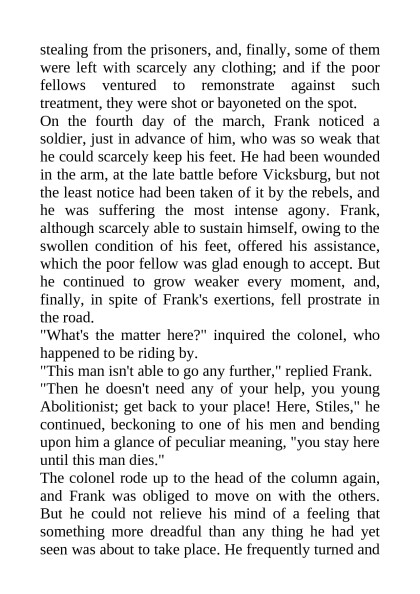 stealing from the prisoners, and, finally, some of them were left with scarcely any clothing; and if the poor fellows ventured to remonstrate against such treatment, they were shot or bayoneted on the spot.

On the fourth day of the march, Frank noticed a soldier, just in advance of him, who was so weak that he could scarcely keep his feet. He had been wounded in the arm, at the late battle before Vicksburg, but not the least notice had been taken of it by the rebels, and he was suffering the most intense agony. Frank, although scarcely able to sustain himself, owing to the swollen condition of his feet, offered his assistance, which the poor fellow was glad enough to accept. But he continued to grow weaker every moment, and, finally, in spite of Frank's exertions, fell prostrate in the road.

"What's the matter here?" inquired the colonel, who happened to be riding by.

"This man isn't able to go any further," replied Frank.

"Then he doesn't need any of your help, you young Abolitionist; get back to your place! Here, Stiles," he continued, beckoning to one of his men and bending upon him a glance of peculiar meaning, "you stay here until this man dies."

The colonel rode up to the head of the column again, and Frank was obliged to move on with the others. But he could not relieve his mind of a feeling that something more dreadful than any thing he had yet seen was about to take place. He frequently turned and